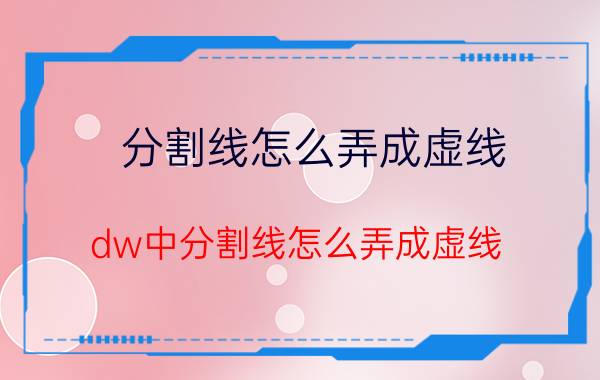 分割线怎么弄成虚线

dw中分割线怎么弄成虚线